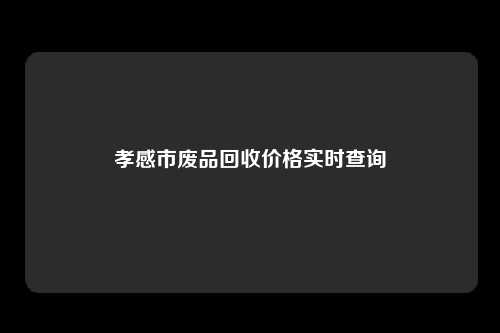 孝感市废品回收价格实时查询